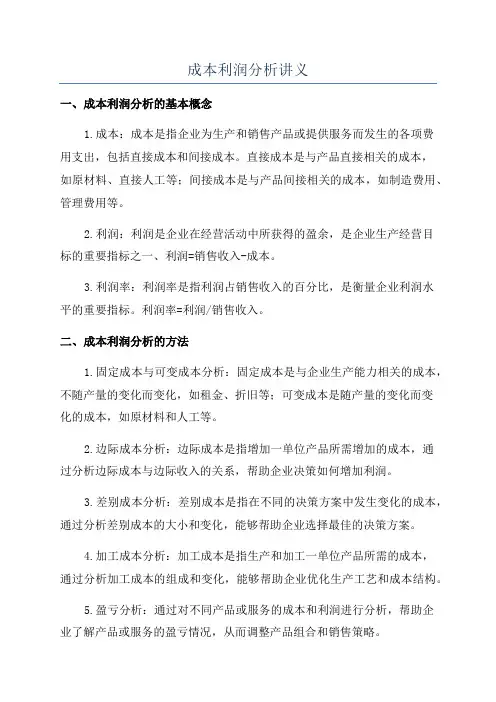 成本利润分析讲义

一、成本利润分析的基本概念

1.成本：成本是指企业为生产和销售产品或提供服务而发生的各项费用支出，包括直接成本和间接成本。直接成本是与产品直接相关的成本，如原材料、直接人工等；间接成本是与产品间接相关的成本，如制造费用、管理费用等。

2.利润：利润是企业在经营活动中所获得的盈余，是企业生产经营目标的重要指标之一、利润=销售收入-成本。

3.利润率：利润率是指利润占销售收入的百分比，是衡量企业利润水平的重要指标。利润率=利润/销售收入。

二、成本利润分析的方法

1.固定成本与可变成本分析：固定成本是与企业生产能力相关的成本，不随产量的变化而变化，如租金、折旧等；可变成本是随产量的变化而变化的成本，如原材料和人工等。

2.边际成本分析：边际成本是指增加一单位产品所需增加的成本，通过分析边际成本与边际收入的关系，帮助企业决策如何增加利润。

3.差别成本分析：差别成本是指在不同的决策方案中发生变化的成本，通过分析差别成本的大小和变化，能够帮助企业选择最佳的决策方案。

4.加工成本分析：加工成本是指生产和加工一单位产品所需的成本，通过分析加工成本的组成和变化，能够帮助企业优化生产工艺和成本结构。

5.盈亏分析：通过对不同产品或服务的成本和利润进行分析，帮助企业了解产品或服务的盈亏情况，从而调整产品组合和销售策略。